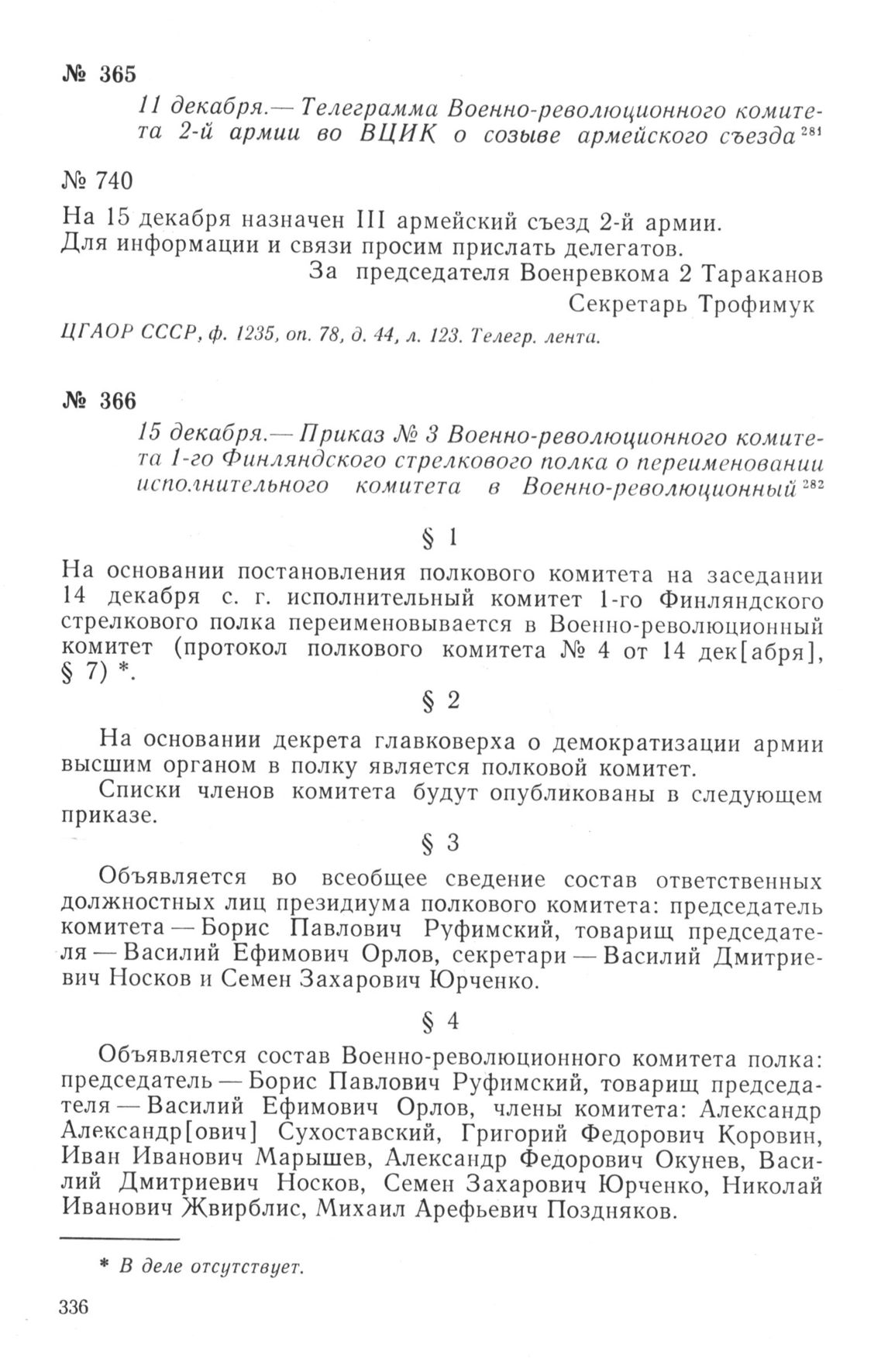 № 365

11 декабря.— Телеграмма Военно-революционного комитета 2-й армии во ВЦИК о созыве армейского съезда $^{281}$

№ 740

На 15 декабря назначен III армейский съезд 2-й армии. Для информации и связи просим прислать делегатов.

За председателя Военревкома 2 Тараканов
Секретарь Трофимук

ЦГАОР СССР, ф. 1235, оп. 78, д. 44, л. 123. Телегр. лента.

№ 366

15 декабря.— Приказ № 3 Военно-революционного комитета 1-го Финляндского стрелкового полка о переименовании исполнительного комитета в Военно-революционный $^{282}$

§ 1

На основании постановления полкового комитета на заседании 14 декабря с. г. исполнительный комитет 1-го Финляндского стрелкового полка переименовывается в Военно-революционный комитет (протокол полкового комитета № 4 от 14 дек[абря], § 7) *.

§ 2

На основании декрета главковерха о демократизации армии высшим органом в полку является полковой комитет.

Списки членов комитета будут опубликованы в следующем приказе.

§ 3

Объявляется во всеобщее сведение состав ответственных должностных лиц президиума полкового комитета: председатель комитета — Борис Павлович Руфимский, товарищ председателя — Василий Ефимович Орлов, секретари — Василий Дмитриевич Носков и Семен Захарович Юрченко.

§ 4

Объявляется состав Военно-революционного комитета полка: председатель — Борис Павлович Руфимский, товарищ председателя — Василий Ефимович Орлов, члены комитета: Александр Александр[ович] Сухоставский, Григорий Федорович Коровин, Иван Иванович Марышев, Александр Федорович Окунев, Василий Дмитриевич Носков, Семен Захарович Юрченко, Николай Иванович Жвирблис, Михаил Арефьевич Поздняков.

* В деле отсутствует.

336